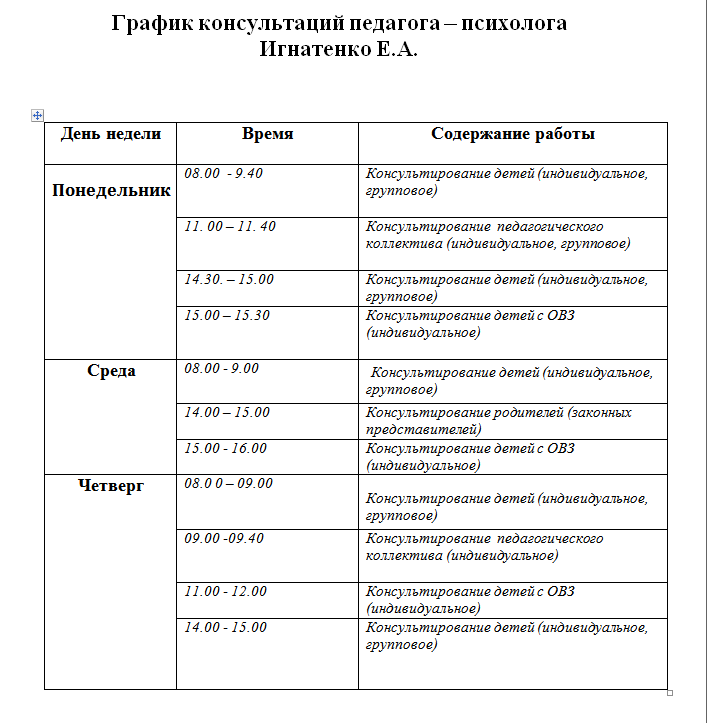 График консультаций педагога – психолога
Игнатенко Е.А.

| День недели | Время | Содержание работы |
|---|---|---|
| Понедельник | 08.00 - 9.40 | Консультирование детей (индивидуальное, групповое) |
| | 11. 00 – 11. 40 | Консультирование педагогического коллектива (индивидуальное, групповое) |
| | 14.30. – 15.00 | Консультирование детей (индивидуальное, групповое) |
| | 15.00 – 15.30 | Консультирование детей с ОВЗ (индивидуальное) |
| Среда | 08.00 - 9.00 | Консультирование детей (индивидуальное, групповое) |
| | 14.00 – 15.00 | Консультирование родителей (законных представителей) |
| | 15.00 - 16.00 | Консультирование детей с ОВЗ (индивидуальное) |
| Четверг | 08.0 0 – 09.00 | Консультирование детей (индивидуальное, групповое) |
| | 09.00 -09.40 | Консультирование педагогического коллектива (индивидуальное) |
| | 11.00 - 12.00 | Консультирование детей с ОВЗ (индивидуальное) |
| | 14.00 - 15.00 | Консультирование детей (индивидуальное, групповое) |